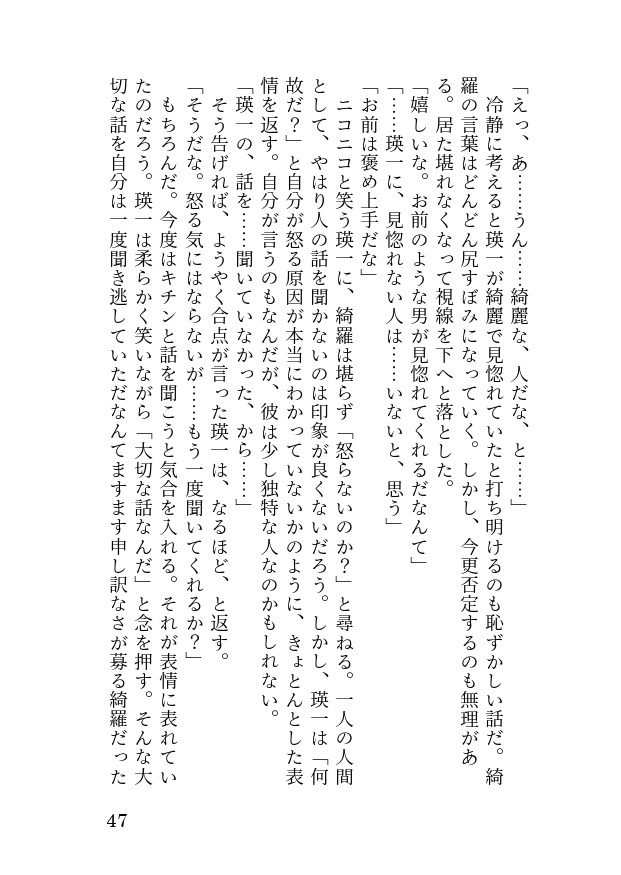 「えっ、あ……うん……綺麗な、人だな、と……」
冷静に考えると瑛一が綺麗で見惚れていたと打ち明けるのも恥ずかしい話だ。綺羅の言葉はどんどん尻すぼみになっていく。しかし、今更否定するのも無理がある。居た堪れなくなって視線を下へと落とした。
「嬉しいな。お前のような男が見惚れてくれるだなんて」
「……瑛一に、見惚れない人は……いないと、思う」
「お前は褒め上手だな」
ニコニコと笑う瑛一に、綺羅は堪らず「怒らないのか？」と尋ねる。一人の人間として、やはり人の話を聞かないのは印象が良くないだろう。しかし、瑛一は「何故だ？」と自分が怒る原因が本当にわかっていないかのように、きょとんとした表情を返す。自分が言うのもなんだが、彼は少し独特な人なのかもしれない。
「瑛一の、話を……聞いていなかった、から……」
そう告げれば、ようやく合点が言った瑛一は、なるほど、と返す。
「そうだな。怒る気にはならないが……もう一度聞いてくれるか？」
もちろんだ。今度はキチンと話を聞こうと気合を入れる。それが表情に表れていたのだろう。瑛一は柔らかく笑いながら「大切な話なんだ」と念を押す。そんな大切な話を自分は一度聞き逃していただなんてますます申し訳なさが募る綺羅だった

47